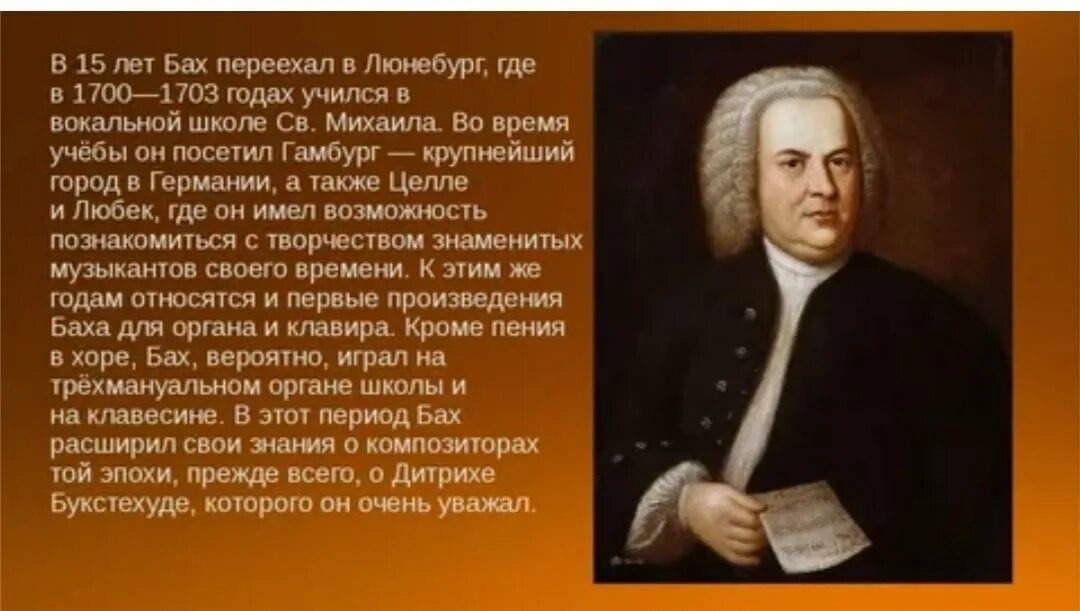 В 15 лет Бах переехал в Люнебург, где в 1700—1703 годах учился в вокальной школе Св. Михаила. Во время учёбы он посетил Гамбург — крупнейший город в Германии, а также Целле и Любек, где он имел возможность познакомиться с творчеством знаменитых музыкантов своего времени. К этим же годам относятся и первые произведения Баха для органа и клавира. Кроме пения в хоре, Бах, вероятно, играл на трёхмануальном органе школы и на клавесине. В этот период Бах расширил свои знания о композиторах той эпохи, прежде всего, о Дитрихе Букстехуде, которого он очень уважал.